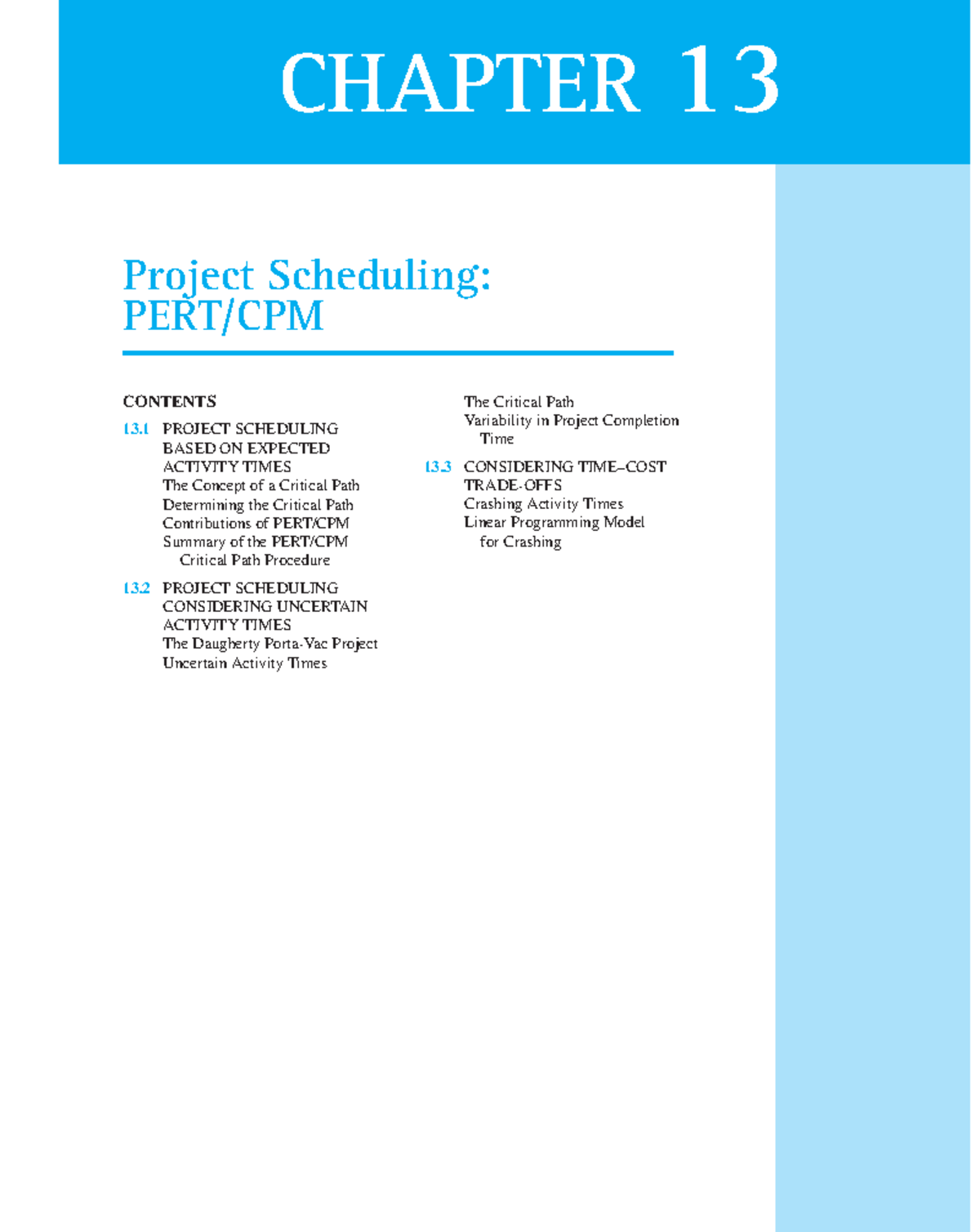 CHAPTER 13

Project Scheduling:
PERT/CPM

CONTENTS

13.1 PROJECT SCHEDULING BASED ON EXPECTED ACTIVITY TIMES
The Concept of a Critical Path
Determining the Critical Path
Contributions of PERT/CPM
Summary of the PERT/CPM Critical Path Procedure

13.2 PROJECT SCHEDULING CONSIDERING UNCERTAIN ACTIVITY TIMES
The Daugherty Porta-Vac Project
Uncertain Activity Times
The Critical Path
Variability in Project Completion Time

13.3 CONSIDERING TIME–COST TRADE-OFFS
Crashing Activity Times
Linear Programming Model for Crashing